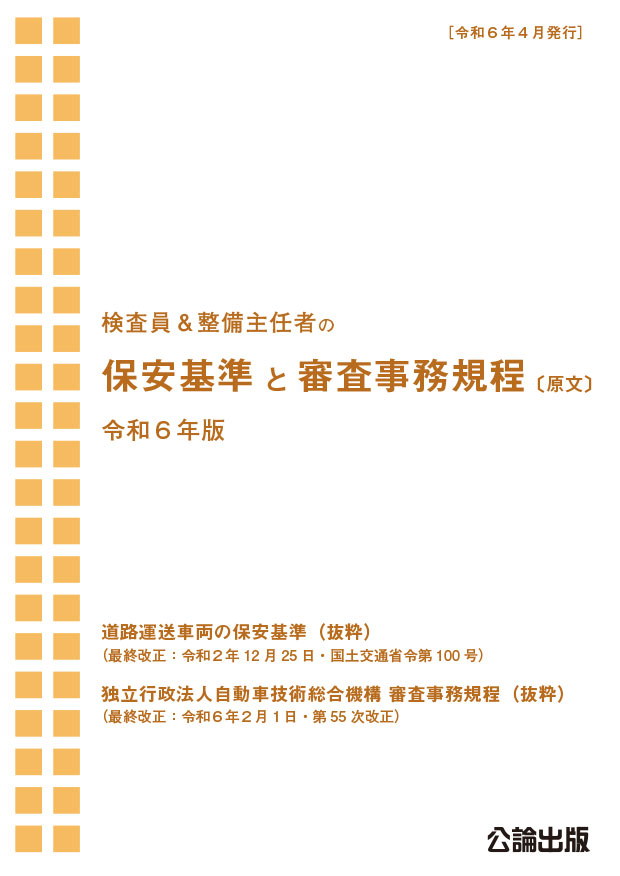 ［令和６年４月発行］

検査員＆整備主任者の

保安基準 と 審査事務規程〔原文〕

令和６年版

道路運送車両の保安基準（抜粋）
（最終改正：令和２年 12 月 25 日・国土交通省令第 100 号）

独立行政法人自動車技術総合機構 審査事務規程（抜粋）
（最終改正：令和６年２月１日・第 55 次改正）

公論出版